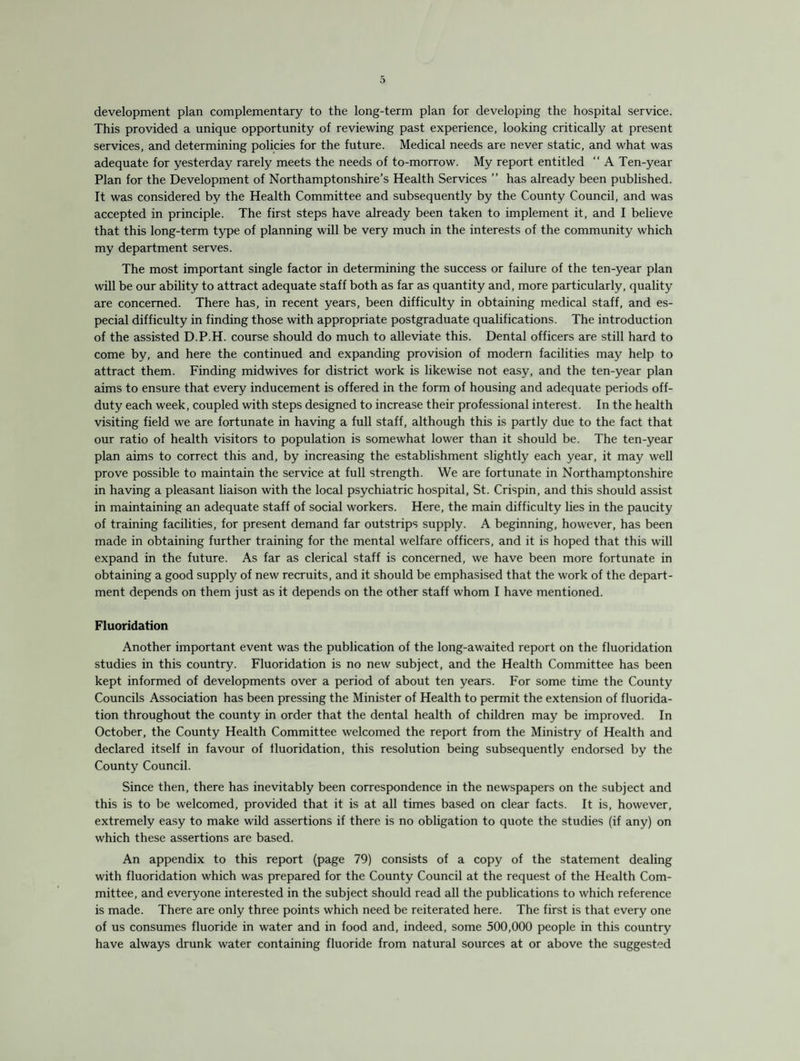 5

development plan complementary to the long-term plan for developing the hospital service. This provided a unique opportunity of reviewing past experience, looking critically at present services, and determining policies for the future. Medical needs are never static, and what was adequate for yesterday rarely meets the needs of to-morrow. My report entitled " A Ten-year Plan for the Development of Northamptonshire's Health Services " has already been published. It was considered by the Health Committee and subsequently by the County Council, and was accepted in principle. The first steps have already been taken to implement it, and I believe that this long-term type of planning will be very much in the interests of the community which my department serves.

The most important single factor in determining the success or failure of the ten-year plan will be our ability to attract adequate staff both as far as quantity and, more particularly, quality are concerned. There has, in recent years, been difficulty in obtaining medical staff, and especial difficulty in finding those with appropriate postgraduate qualifications. The introduction of the assisted D.P.H. course should do much to alleviate this. Dental officers are still hard to come by, and here the continued and expanding provision of modern facilities may help to attract them. Finding midwives for district work is likewise not easy, and the ten-year plan aims to ensure that every inducement is offered in the form of housing and adequate periods off-duty each week, coupled with steps designed to increase their professional interest. In the health visiting field we are fortunate in having a full staff, although this is partly due to the fact that our ratio of health visitors to population is somewhat lower than it should be. The ten-year plan aims to correct this and, by increasing the establishment slightly each year, it may well prove possible to maintain the service at full strength. We are fortunate in Northamptonshire in having a pleasant liaison with the local psychiatric hospital, St. Crispin, and this should assist in maintaining an adequate staff of social workers. Here, the main difficulty lies in the paucity of training facilities, for present demand far outstrips supply. A beginning, however, has been made in obtaining further training for the mental welfare officers, and it is hoped that this will expand in the future. As far as clerical staff is concerned, we have been more fortunate in obtaining a good supply of new recruits, and it should be emphasised that the work of the department depends on them just as it depends on the other staff whom I have mentioned.

Fluoridation

Another important event was the publication of the long-awaited report on the fluoridation studies in this country. Fluoridation is no new subject, and the Health Committee has been kept informed of developments over a period of about ten years. For some time the County Councils Association has been pressing the Minister of Health to permit the extension of fluoridation throughout the county in order that the dental health of children may be improved. In October, the County Health Committee welcomed the report from the Ministry of Health and declared itself in favour of fluoridation, this resolution being subsequently endorsed by the County Council.

Since then, there has inevitably been correspondence in the newspapers on the subject and this is to be welcomed, provided that it is at all times based on clear facts. It is, however, extremely easy to make wild assertions if there is no obligation to quote the studies (if any) on which these assertions are based.

An appendix to this report (page 79) consists of a copy of the statement dealing with fluoridation which was prepared for the County Council at the request of the Health Committee, and everyone interested in the subject should read all the publications to which reference is made. There are only three points which need be reiterated here. The first is that every one of us consumes fluoride in water and in food and, indeed, some 500,000 people in this country have always drunk water containing fluoride from natural sources at or above the suggested